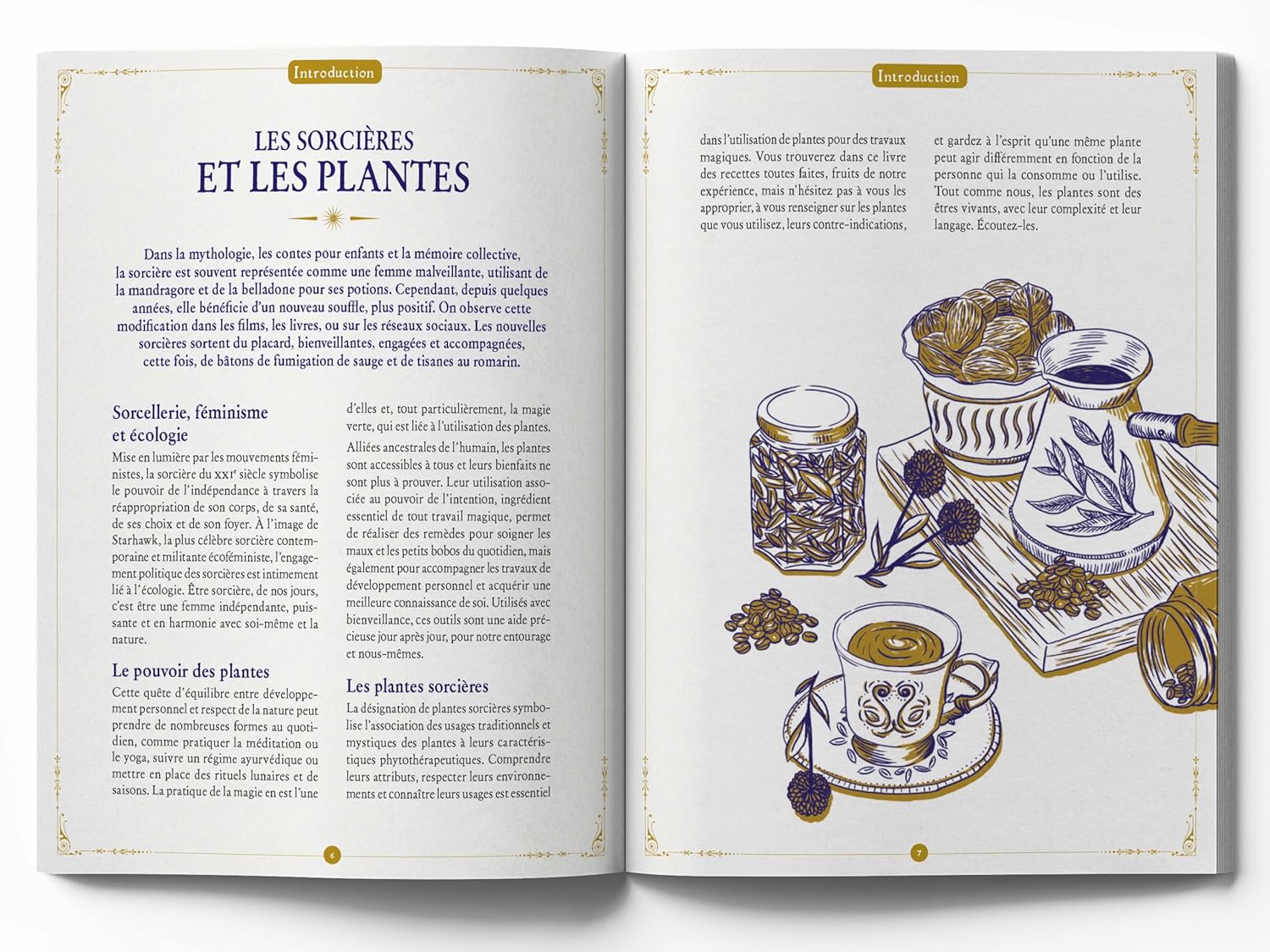 Introduction

LES SORCIÈRES
ET LES PLANTES

Dans la mythologie, les contes pour enfants et la mémoire collective, la sorcière est souvent représentée comme une femme malveillante, utilisant de la mandragore et de la belladone pour ses potions. Cependant, depuis quelques années, elle bénéficie d'un nouveau souffle, plus positif. On observe cette modification dans les films, les livres, ou sur les réseaux sociaux. Les nouvelles sorcières sortent du placard, bienveillantes, engagées et accompagnées, cette fois, de bâtons de fumigation de sauge et de tisanes au romarin.

Sorcellerie, féminisme et écologie

Mise en lumière par les mouvements féministes, la sorcière du XXIe siècle symbolise le pouvoir de l'indépendance à travers la réappropriation de son corps, de sa santé, de ses choix et de son foyer. À l'image de Starhawk, la plus célèbre sorcière contemporaine et militante écoféministe, l'engagement politique des sorcières est intimement lié à l'écologie. Être sorcière, de nos jours, c'est être une femme indépendante, puissante et en harmonie avec soi-même et la nature.

Le pouvoir des plantes

Cette quête d'équilibre entre développement personnel et respect de la nature peut prendre de nombreuses formes au quotidien, comme pratiquer la méditation ou le yoga, suivre un régime ayurvédique ou mettre en place des rituels lunaires et de saisons. La pratique de la magie en est l'une d'elles et, tout particulièrement, la magie verte, qui est liée à l'utilisation des plantes.

Alliées ancestrales de l'humain, les plantes sont accessibles à tous et leurs bienfaits ne sont plus à prouver. Leur utilisation associée au pouvoir de l'intention, ingrédient essentiel de tout travail magique, permet de réaliser des remèdes pour soigner les maux et les petits bobos du quotidien, mais également pour accompagner les travaux de développement personnel et acquérir une meilleure connaissance de soi. Utilisés avec bienveillance, ces outils sont une aide précieuse jour après jour, pour notre entourage et nous-mêmes.

Les plantes sorcières

La désignation de plantes sorcières symbolise l'association des usages traditionnels et mystiques des plantes à leurs caractéristiques phytothérapeutiques. Comprendre leurs attributs, respecter leurs environnements et connaître leurs usages est essentiel

6

Introduction

dans l'utilisation de plantes pour des travaux magiques. Vous trouverez dans ce livre des recettes toutes faites, fruits de notre expérience, mais n'hésitez pas à vous les approprier, à vous renseigner sur les plantes que vous utilisez, leurs contre-indications, et gardez à l'esprit qu'une même plante peut agir différemment en fonction de la personne qui la consomme ou l'utilise. Tout comme nous, les plantes sont des êtres vivants, avec leur complexité et leur langage. Écoutez-les.

7